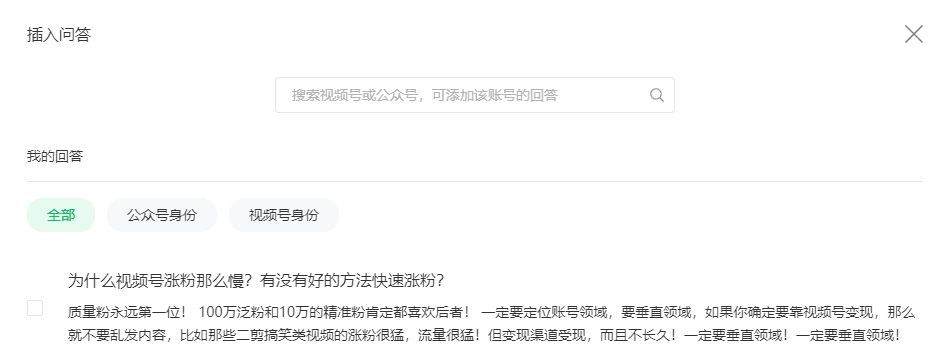 插入问答

搜索视频号或公众号，可添加该账号的回答

我的回答

全部

公众号身份

视频号身份

为什么视频号涨粉那么慢？有没有好的方法快速涨粉？

质量粉永远第一位！ 100万泛粉和10万的精准粉肯定都喜欢后者！ 一定要定位账号领域，要垂直领域，如果你确定要靠视频号变现，那么就不要乱发内容，比如那些二剪搞笑类视频的涨粉很猛，流量很猛！但变现渠道受限，而且不长久！一定要垂直领域！一定要垂直领域！